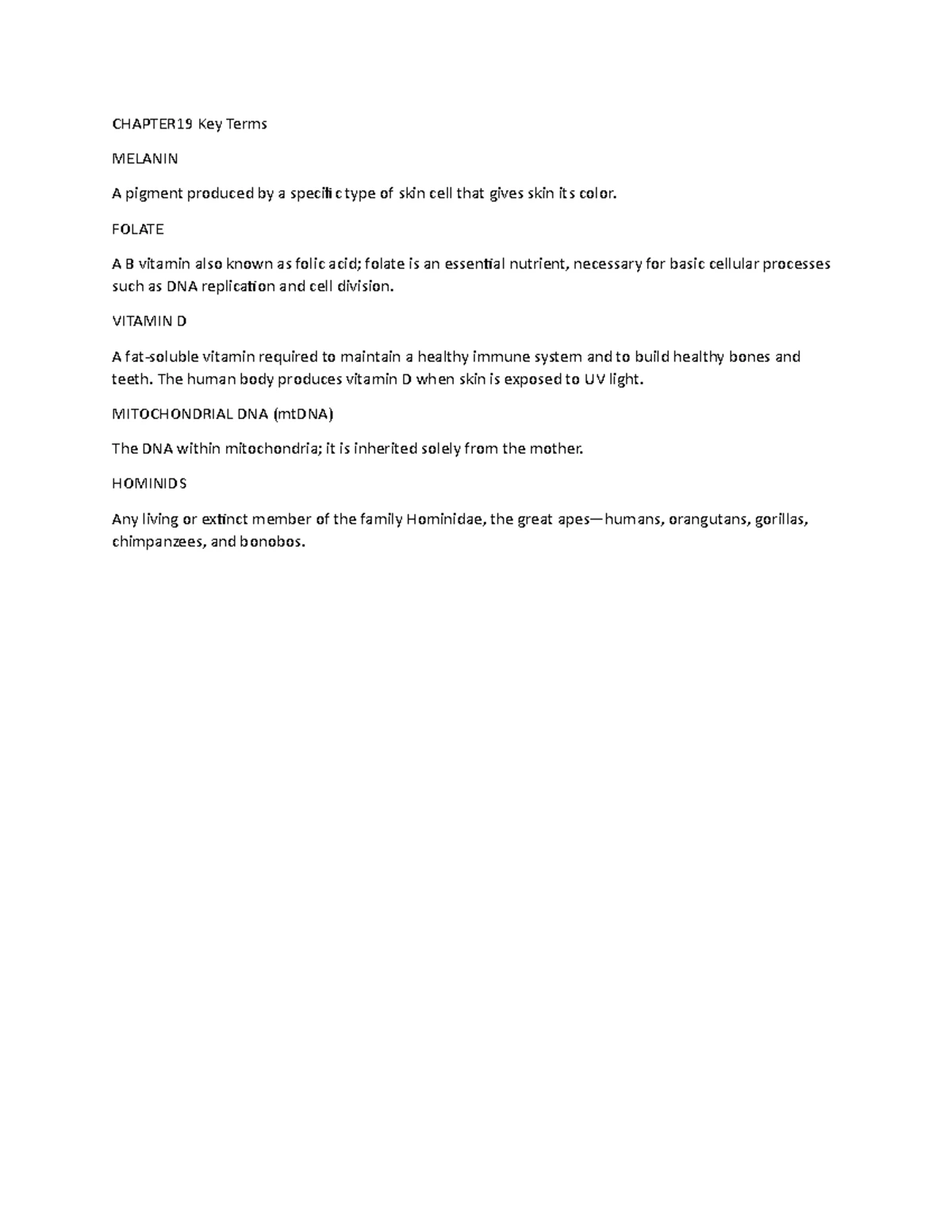 CHAPTER19 Key Terms

MELANIN

A pigment produced by a specific type of skin cell that gives skin its color.

FOLATE

A B vitamin also known as folic acid; folate is an essential nutrient, necessary for basic cellular processes such as DNA replication and cell division.

VITAMIN D

A fat-soluble vitamin required to maintain a healthy immune system and to build healthy bones and teeth. The human body produces vitamin D when skin is exposed to UV light.

MITOCHONDRIAL DNA (mtDNA)

The DNA within mitochondria; it is inherited solely from the mother.

HOMINIDS

Any living or extinct member of the family Hominidae, the great apes—humans, orangutans, gorillas, chimpanzees, and bonobos.